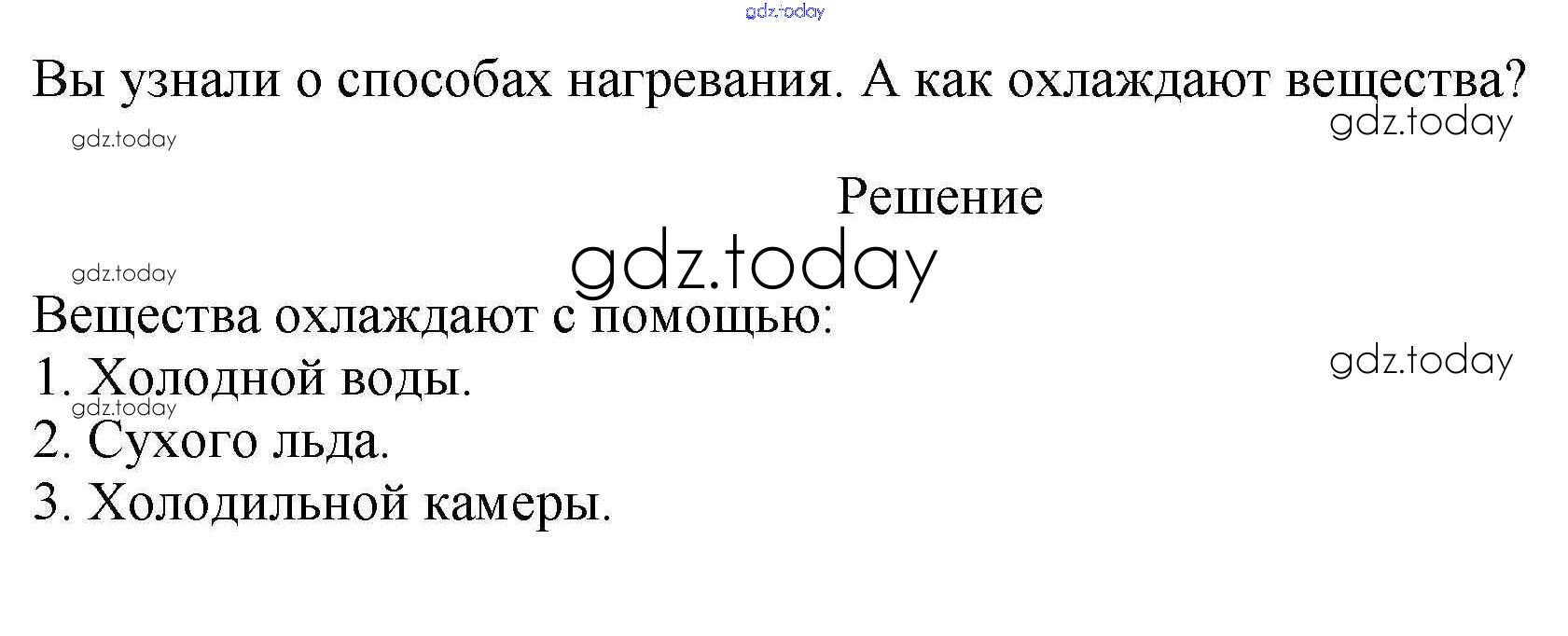 Вы узнали о способах нагревания. А как охлаждают вещества?

Решение

Вещества охлаждают с помощью:
1. Холодной воды.
2. Сухого льда.
3. Холодильной камеры.

gdz.today